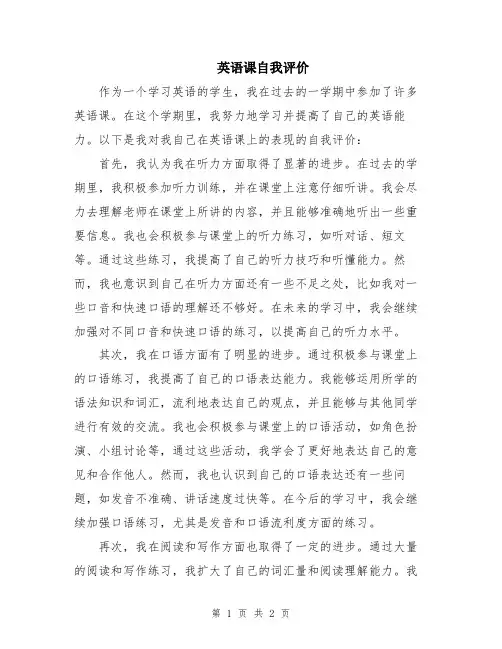 英语课自我评价

作为一个学习英语的学生，我在过去的一学期中参加了许多英语课。在这个学期里，我努力地学习并提高了自己的英语能力。以下是我对我自己在英语课上的表现的自我评价：

首先，我认为我在听力方面取得了显著的进步。在过去的学期里，我积极参加听力训练，并在课堂上注意仔细听讲。我会尽力去理解老师在课堂上所讲的内容，并且能够准确地听出一些重要信息。我也会积极参与课堂上的听力练习，如听对话、短文等。通过这些练习，我提高了自己的听力技巧和听懂能力。然而，我也意识到自己在听力方面还有一些不足之处，比如我对一些口音和快速口语的理解还不够好。在未来的学习中，我会继续加强对不同口音和快速口语的练习，以提高自己的听力水平。

其次，我在口语方面有了明显的进步。通过积极参与课堂上的口语练习，我提高了自己的口语表达能力。我能够运用所学的语法知识和词汇，流利地表达自己的观点，并且能够与其他同学进行有效的交流。我也会积极参与课堂上的口语活动，如角色扮演、小组讨论等，通过这些活动，我学会了更好地表达自己的意见和合作他人。然而，我也认识到自己的口语表达还有一些问题，如发音不准确、讲话速度过快等。在今后的学习中，我会继续加强口语练习，尤其是发音和口语流利度方面的练习。

再次，我在阅读和写作方面也取得了一定的进步。通过大量的阅读和写作练习，我扩大了自己的词汇量和阅读理解能力。我

第 1 页 共 2 页